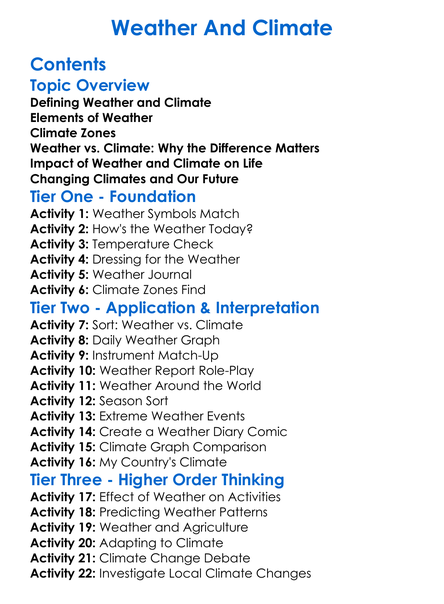 Weather And Climate

Contents

Topic Overview

Defining Weather and Climate
Elements of Weather
Climate Zones
Weather vs. Climate: Why the Difference Matters
Impact of Weather and Climate on Life
Changing Climates and Our Future

Tier One - Foundation

Activity 1: Weather Symbols Match
Activity 2: How's the Weather Today?
Activity 3: Temperature Check
Activity 4: Dressing for the Weather
Activity 5: Weather Journal
Activity 6: Climate Zones Find

Tier Two - Application & Interpretation

Activity 7: Sort: Weather vs. Climate
Activity 8: Daily Weather Graph
Activity 9: Instrument Match-Up
Activity 10: Weather Report Role-Play
Activity 11: Weather Around the World
Activity 12: Season Sort
Activity 13: Extreme Weather Events
Activity 14: Create a Weather Diary Comic
Activity 15: Climate Graph Comparison
Activity 16: My Country's Climate

Tier Three - Higher Order Thinking

Activity 17: Effect of Weather on Activities
Activity 18: Predicting Weather Patterns
Activity 19: Weather and Agriculture
Activity 20: Adapting to Climate
Activity 21: Climate Change Debate
Activity 22: Investigate Local Climate Changes